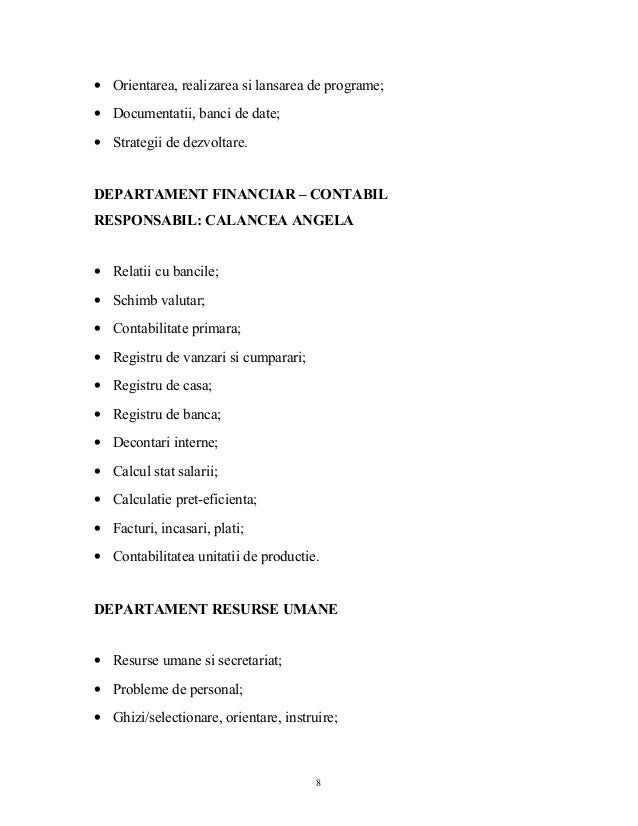 • Orientarea, realizarea si lansarea de programe;
• Documentatii, banci de date;
• Strategii de dezvoltare.

DEPARTAMENT FINANCIAR – CONTABIL
RESPONSABIL: CALANCEA ANGELA

• Relatii cu bancile;
• Schimb valutar;
• Contabilitate primara;
• Registru de vanzari si cumparari;
• Registru de casa;
• Registru de banca;
• Decontari interne;
• Calcul stat salarii;
• Calculatie pret-eficienta;
• Facturi, incasari, plati;
• Contabilitatea unitatii de productie.

DEPARTAMENT RESURSE UMANE

• Resurse umane si secretariat;
• Probleme de personal;
• Ghizi/selectionare, orientare, instruire;

8